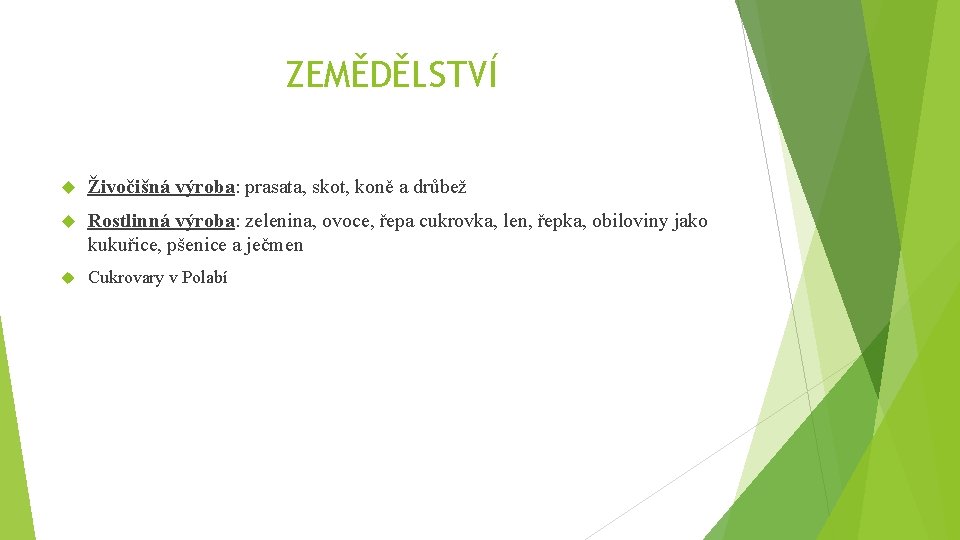 ZEMĚDĚLSTVÍ

Živočišná výroba: prasata, skot, koně a drůbež

Rostlinná výroba: zelenina, ovoce, řepa cukrovka, len, řepka, obiloviny jako kukuřice, pšenice a ječmen

Cukrovary v Polabí